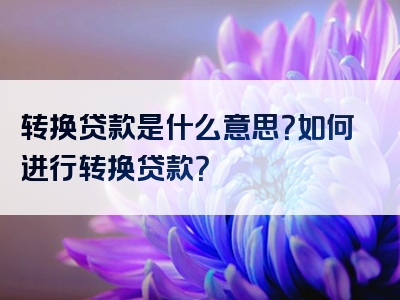 转换贷款是什么意思?如何进行转换贷款?